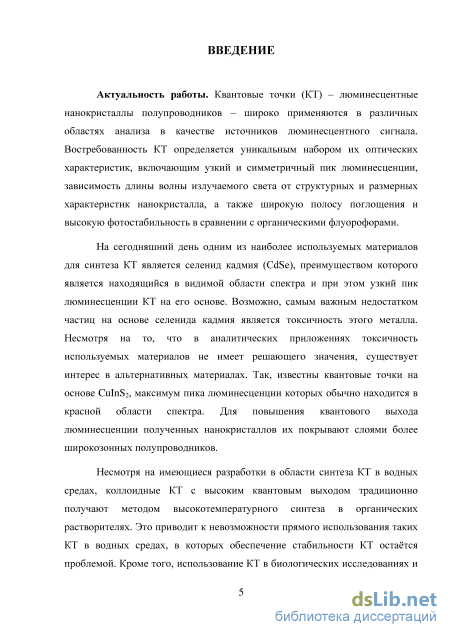 ВВЕДЕНИЕ

Актуальность работы. Квантовые точки (КТ) – люминесцентные нанокристаллы полупроводников – широко применяются в различных областях анализа в качестве источников люминесцентного сигнала. Востребованность КТ определяется уникальным набором их оптических характеристик, включающим узкий и симметричный пик люминесценции, зависимость длины волны излучаемого света от структурных и размерных характеристик нанокристалла, а также широкую полосу поглощения и высокую фотостабильность в сравнении с органическими флуорофорами.

На сегодняшний день одним из наиболее используемых материалов для синтеза КТ является селенид кадмия (CdSe), преимуществом которого является находящийся в видимой области спектра и при этом узкий пик люминесценции КТ на его основе. Возможно, самым важным недостатком частиц на основе селенида кадмия является токсичность этого металла. Несмотря на то, что в аналитических приложениях токсичность используемых материалов не имеет решающего значения, существует интерес в альтернативных материалах. Так, известны квантовые точки на основе $CuInS_2$, максимум пика люминесценции которых обычно находится в красной области спектра. Для повышения квантового выхода люминесценции полученных нанокристаллов их покрывают слоями более широкозонных полупроводников.

Несмотря на имеющиеся разработки в области синтеза КТ в водных средах, коллоидные КТ с высоким квантовым выходом традиционно получают методом высокотемпературного синтеза в органических растворителях. Это приводит к невозможности прямого использования таких КТ в водных средах, в которых обеспечение стабильности КТ остаётся проблемой. Кроме того, использование КТ в биологических исследованиях и

5

dsLib.net
библиотека диссертаций